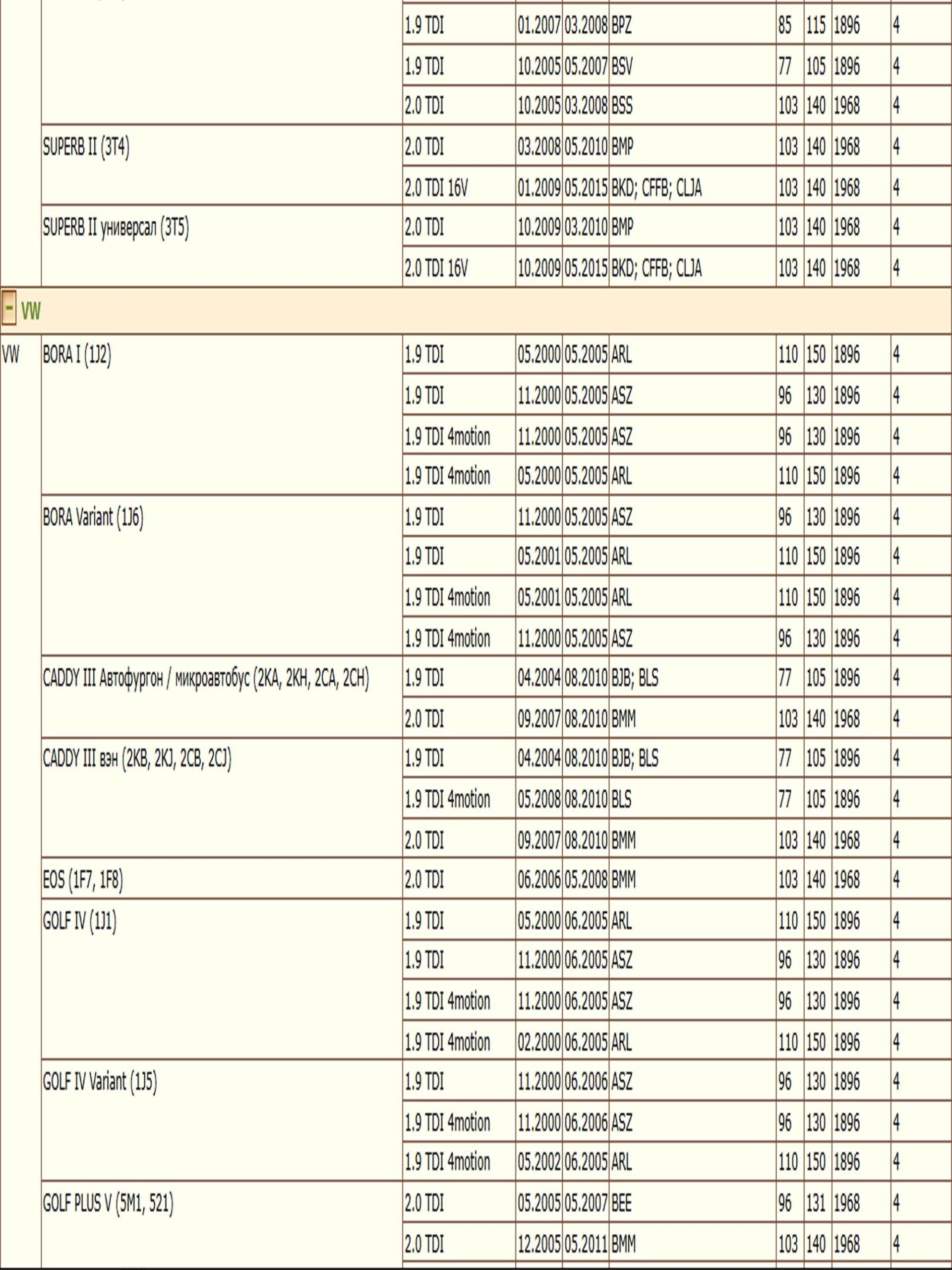 | | | | | | | | | | |
|---|---|---|---|---|---|---|---|---|---|
| | | 1.9 TDI | 01.2007 | 03.2008 | BPZ | 85 | 115 | 1896 | 4 |
| | | 1.9 TDI | 10.2005 | 05.2007 | BSV | 77 | 105 | 1896 | 4 |
| | | 2.0 TDI | 10.2005 | 03.2008 | BSS | 103 | 140 | 1968 | 4 |
| | SUPERB II (3T4) | 2.0 TDI | 03.2008 | 05.2010 | BMP | 103 | 140 | 1968 | 4 |
| | | 2.0 TDI 16V | 01.2009 | 05.2015 | BKD; CFFB; CLJA | 103 | 140 | 1968 | 4 |
| | SUPERB II универсал (3T5) | 2.0 TDI | 10.2009 | 03.2010 | BMP | 103 | 140 | 1968 | 4 |
| | | 2.0 TDI 16V | 10.2009 | 05.2015 | BKD; CFFB; CLJA | 103 | 140 | 1968 | 4 |
| - VW | | | | | | | | | |
| VW | BORA I (1J2) | 1.9 TDI | 05.2000 | 05.2005 | ARL | 110 | 150 | 1896 | 4 |
| | | 1.9 TDI | 11.2000 | 05.2005 | ASZ | 96 | 130 | 1896 | 4 |
| | | 1.9 TDI 4motion | 11.2000 | 05.2005 | ASZ | 96 | 130 | 1896 | 4 |
| | | 1.9 TDI 4motion | 05.2000 | 05.2005 | ARL | 110 | 150 | 1896 | 4 |
| | BORA Variant (1J6) | 1.9 TDI | 11.2000 | 05.2005 | ASZ | 96 | 130 | 1896 | 4 |
| | | 1.9 TDI | 05.2001 | 05.2005 | ARL | 110 | 150 | 1896 | 4 |
| | | 1.9 TDI 4motion | 05.2001 | 05.2005 | ARL | 110 | 150 | 1896 | 4 |
| | | 1.9 TDI 4motion | 11.2000 | 05.2005 | ASZ | 96 | 130 | 1896 | 4 |
| | CADDY III Автофургон / микроавтобус (2KA, 2KH, 2CA, 2CH) | 1.9 TDI | 04.2004 | 08.2010 | BJB; BLS | 77 | 105 | 1896 | 4 |
| | | 2.0 TDI | 09.2007 | 08.2010 | BMM | 103 | 140 | 1968 | 4 |
| | CADDY III вэн (2KB, 2KJ, 2CB, 2CJ) | 1.9 TDI | 04.2004 | 08.2010 | BJB; BLS | 77 | 105 | 1896 | 4 |
| | | 1.9 TDI 4motion | 05.2008 | 08.2010 | BLS | 77 | 105 | 1896 | 4 |
| | | 2.0 TDI | 09.2007 | 08.2010 | BMM | 103 | 140 | 1968 | 4 |
| | EOS (1F7, 1F8) | 2.0 TDI | 06.2006 | 05.2008 | BMM | 103 | 140 | 1968 | 4 |
| | GOLF IV (1J1) | 1.9 TDI | 05.2000 | 06.2005 | ARL | 110 | 150 | 1896 | 4 |
| | | 1.9 TDI | 11.2000 | 06.2005 | ASZ | 96 | 130 | 1896 | 4 |
| | | 1.9 TDI 4motion | 11.2000 | 06.2005 | ASZ | 96 | 130 | 1896 | 4 |
| | | 1.9 TDI 4motion | 02.2000 | 06.2005 | ARL | 110 | 150 | 1896 | 4 |
| | GOLF IV Variant (1J5) | 1.9 TDI | 11.2000 | 06.2006 | ASZ | 96 | 130 | 1896 | 4 |
| | | 1.9 TDI 4motion | 11.2000 | 06.2006 | ASZ | 96 | 130 | 1896 | 4 |
| | | 1.9 TDI 4motion | 05.2002 | 06.2005 | ARL | 110 | 150 | 1896 | 4 |
| | GOLF PLUS V (5M1, 521) | 2.0 TDI | 05.2005 | 05.2007 | BEE | 96 | 131 | 1968 | 4 |
| | | 2.0 TDI | 12.2005 | 05.2011 | BMM | 103 | 140 | 1968 | 4 |